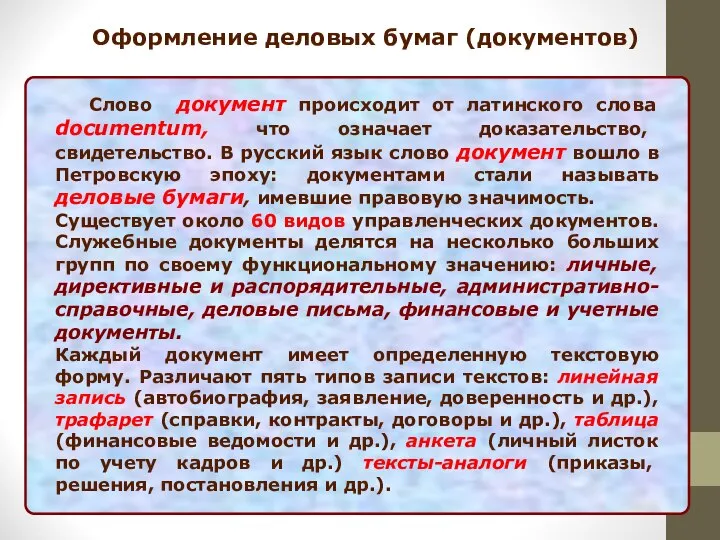 Оформление деловых бумаг (документов)

Слово документ происходит от латинского слова documentum, что означает доказательство, свидетельство. В русский язык слово документ вошло в Петровскую эпоху: документами стали называть деловые бумаги, имевшие правовую значимость.
Существует около 60 видов управленческих документов. Служебные документы делятся на несколько больших групп по своему функциональному значению: личные, директивные и распорядительные, административно-справочные, деловые письма, финансовые и учетные документы.
Каждый документ имеет определенную текстовую форму. Различают пять типов записи текстов: линейная запись (автобиография, заявление, доверенность и др.), трафарет (справки, контракты, договоры и др.), таблица (финансовые ведомости и др.), анкета (личный листок по учету кадров и др.) тексты-аналоги (приказы, решения, постановления и др.).